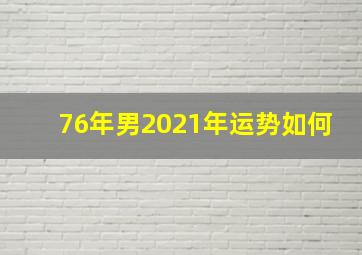 76年男2021年运势如何